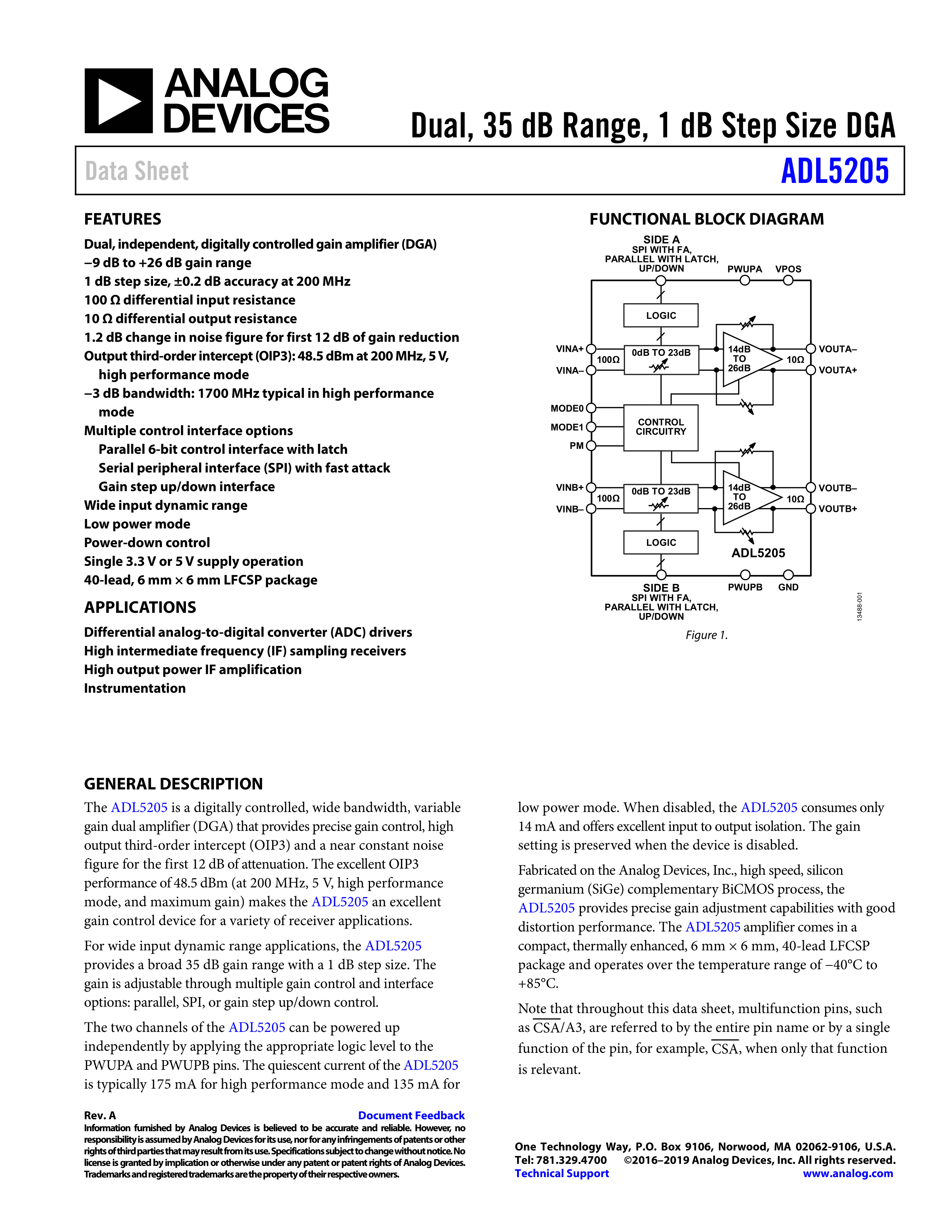 ANALOG DEVICES

Dual, 35 dB Range, 1 dB Step Size DGA

Data Sheet

ADL5205

FEATURES

Dual, independent, digitally controlled gain amplifier (DGA)
−9 dB to +26 dB gain range
1 dB step size, ±0.2 dB accuracy at 200 MHz
100 Ω differential input resistance
10 Ω differential output resistance
1.2 dB change in noise figure for first 12 dB of gain reduction
Output third-order intercept (OIP3): 48.5 dBm at 200 MHz, 5 V, high performance mode
−3 dB bandwidth: 1700 MHz typical in high performance mode
Multiple control interface options
Parallel 6-bit control interface with latch
Serial peripheral interface (SPI) with fast attack
Gain step up/down interface
Wide input dynamic range
Low power mode
Power-down control
Single 3.3 V or 5 V supply operation
40-lead, 6 mm × 6 mm LFCSP package

APPLICATIONS

Differential analog-to-digital converter (ADC) drivers
High intermediate frequency (IF) sampling receivers
High output power IF amplification
Instrumentation

FUNCTIONAL BLOCK DIAGRAM

SIDE A
SPI WITH FA,
PARALLEL WITH LATCH,
UP/DOWN
PWUPA VPOS
LOGIC
VINA+
VINA–
100Ω
0dB TO 23dB
14dB TO 26dB
10Ω
VOUTA–
VOUTA+
MODE0
MODE1
PM
CONTROL CIRCUITRY
VINB+
VINB–
100Ω
0dB TO 23dB
14dB TO 26dB
10Ω
VOUTB–
VOUTB+
LOGIC
ADL5205
SIDE B
SPI WITH FA,
PARALLEL WITH LATCH,
UP/DOWN
PWUPB GND
13488-001

Figure 1.

GENERAL DESCRIPTION

The ADL5205 is a digitally controlled, wide bandwidth, variable gain dual amplifier (DGA) that provides precise gain control, high output third-order intercept (OIP3) and a near constant noise figure for the first 12 dB of attenuation. The excellent OIP3 performance of 48.5 dBm (at 200 MHz, 5 V, high performance mode, and maximum gain) makes the ADL5205 an excellent gain control device for a variety of receiver applications.

For wide input dynamic range applications, the ADL5205 provides a broad 35 dB gain range with a 1 dB step size. The gain is adjustable through multiple gain control and interface options: parallel, SPI, or gain step up/down control.

The two channels of the ADL5205 can be powered up independently by applying the appropriate logic level to the PWUPA and PWUPB pins. The quiescent current of the ADL5205 is typically 175 mA for high performance mode and 135 mA for low power mode. When disabled, the ADL5205 consumes only 14 mA and offers excellent input to output isolation. The gain setting is preserved when the device is disabled.

Fabricated on the Analog Devices, Inc., high speed, silicon germanium (SiGe) complementary BiCMOS process, the ADL5205 provides precise gain adjustment capabilities with good distortion performance. The ADL5205 amplifier comes in a compact, thermally enhanced, 6 mm × 6 mm, 40-lead LFCSP package and operates over the temperature range of −40°C to +85°C.

Note that throughout this data sheet, multifunction pins, such as $\overline{CSA}$/A3, are referred to by the entire pin name or by a single function of the pin, for example, $\overline{CSA}$, when only that function is relevant.

Rev. A
Document Feedback
Information furnished by Analog Devices is believed to be accurate and reliable. However, no responsibility is assumed by Analog Devices for its use, nor for any infringements of patents or other rights of third parties that may result from its use. Specifications subject to change without notice. No license is granted by implication or otherwise under any patent or patent rights of Analog Devices. Trademarks and registered trademarks are the property of their respective owners.

One Technology Way, P.O. Box 9106, Norwood, MA 02062-9106, U.S.A.
Tel: 781.329.4700 ©2016–2019 Analog Devices, Inc. All rights reserved.
Technical Support www.analog.com